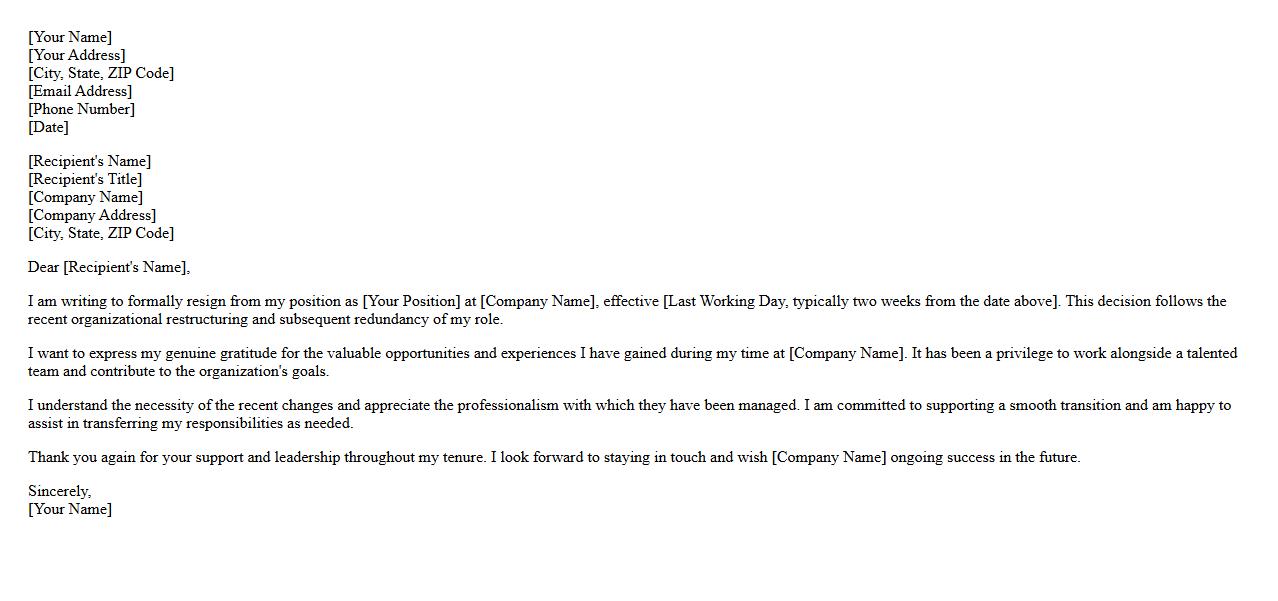 [Your Name]
[Your Address]
[City, State, ZIP Code]
[Email Address]
[Phone Number]
[Date]

[Recipient's Name]
[Recipient's Title]
[Company Name]
[Company Address]
[City, State, ZIP Code]

Dear [Recipient's Name],

I am writing to formally resign from my position as [Your Position] at [Company Name], effective [Last Working Day, typically two weeks from the date above]. This decision follows the recent organizational restructuring and subsequent redundancy of my role.

I want to express my genuine gratitude for the valuable opportunities and experiences I have gained during my time at [Company Name]. It has been a privilege to work alongside a talented team and contribute to the organization's goals.

I understand the necessity of the recent changes and appreciate the professionalism with which they have been managed. I am committed to supporting a smooth transition and am happy to assist in transferring my responsibilities as needed.

Thank you again for your support and leadership throughout my tenure. I look forward to staying in touch and wish [Company Name] ongoing success in the future.

Sincerely,
[Your Name]